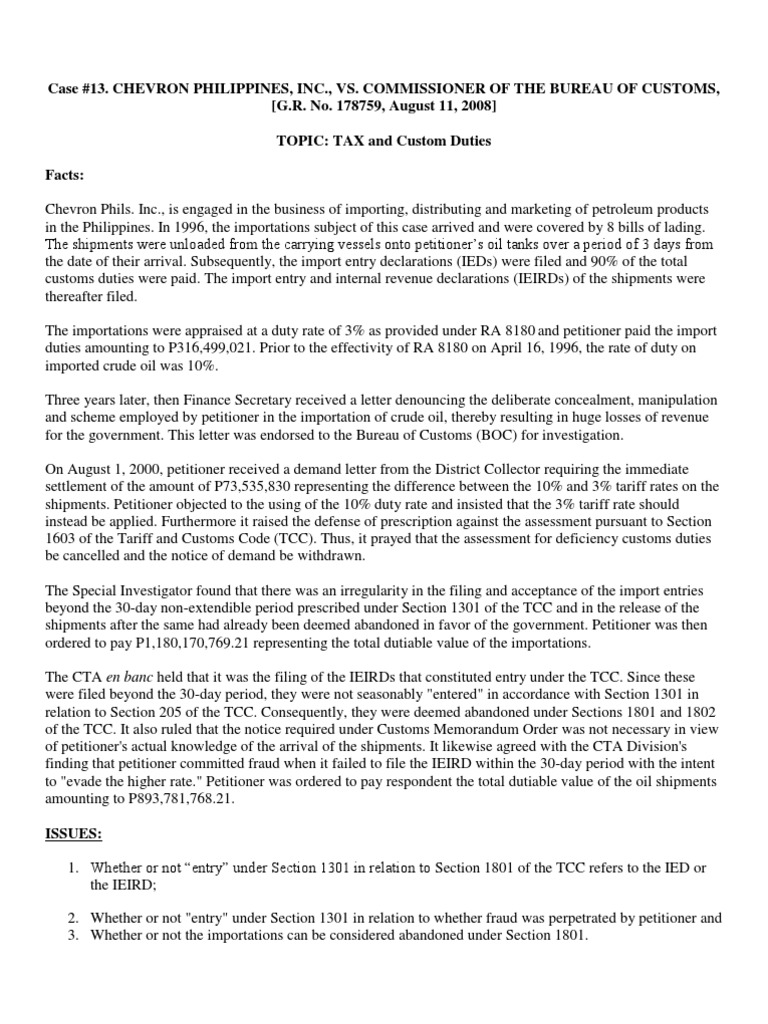 Case #13. CHEVRON PHILIPPINES, INC., VS. COMMISSIONER OF THE BUREAU OF CUSTOMS, [G.R. No. 178759, August 11, 2008]

TOPIC: TAX and Custom Duties

Facts:

Chevron Phils. Inc., is engaged in the business of importing, distributing and marketing of petroleum products in the Philippines. In 1996, the importations subject of this case arrived and were covered by 8 bills of lading. The shipments were unloaded from the carrying vessels onto petitioner's oil tanks over a period of 3 days from the date of their arrival. Subsequently, the import entry declarations (IEDs) were filed and 90% of the total customs duties were paid. The import entry and internal revenue declarations (IEIRDs) of the shipments were thereafter filed.

The importations were appraised at a duty rate of 3% as provided under RA 8180 and petitioner paid the import duties amounting to P316,499,021. Prior to the effectivity of RA 8180 on April 16, 1996, the rate of duty on imported crude oil was 10%.

Three years later, then Finance Secretary received a letter denouncing the deliberate concealment, manipulation and scheme employed by petitioner in the importation of crude oil, thereby resulting in huge losses of revenue for the government. This letter was endorsed to the Bureau of Customs (BOC) for investigation.

On August 1, 2000, petitioner received a demand letter from the District Collector requiring the immediate settlement of the amount of P73,535,830 representing the difference between the 10% and 3% tariff rates on the shipments. Petitioner objected to the using of the 10% duty rate and insisted that the 3% tariff rate should instead be applied. Furthermore it raised the defense of prescription against the assessment pursuant to Section 1603 of the Tariff and Customs Code (TCC). Thus, it prayed that the assessment for deficiency customs duties be cancelled and the notice of demand be withdrawn.

The Special Investigator found that there was an irregularity in the filing and acceptance of the import entries beyond the 30-day non-extendible period prescribed under Section 1301 of the TCC and in the release of the shipments after the same had already been deemed abandoned in favor of the government. Petitioner was then ordered to pay P1,180,170,769.21 representing the total dutiable value of the importations.

The CTA en banc held that it was the filing of the IEIRDs that constituted entry under the TCC. Since these were filed beyond the 30-day period, they were not seasonably "entered" in accordance with Section 1301 in relation to Section 205 of the TCC. Consequently, they were deemed abandoned under Sections 1801 and 1802 of the TCC. It also ruled that the notice required under Customs Memorandum Order was not necessary in view of petitioner's actual knowledge of the arrival of the shipments. It likewise agreed with the CTA Division's finding that petitioner committed fraud when it failed to file the IEIRD within the 30-day period with the intent to "evade the higher rate." Petitioner was ordered to pay respondent the total dutiable value of the oil shipments amounting to P893,781,768.21.

ISSUES:

1. Whether or not "entry" under Section 1301 in relation to Section 1801 of the TCC refers to the IED or the IEIRD;

2. Whether or not "entry" under Section 1301 in relation to whether fraud was perpetrated by petitioner and
3. Whether or not the importations can be considered abandoned under Section 1801.